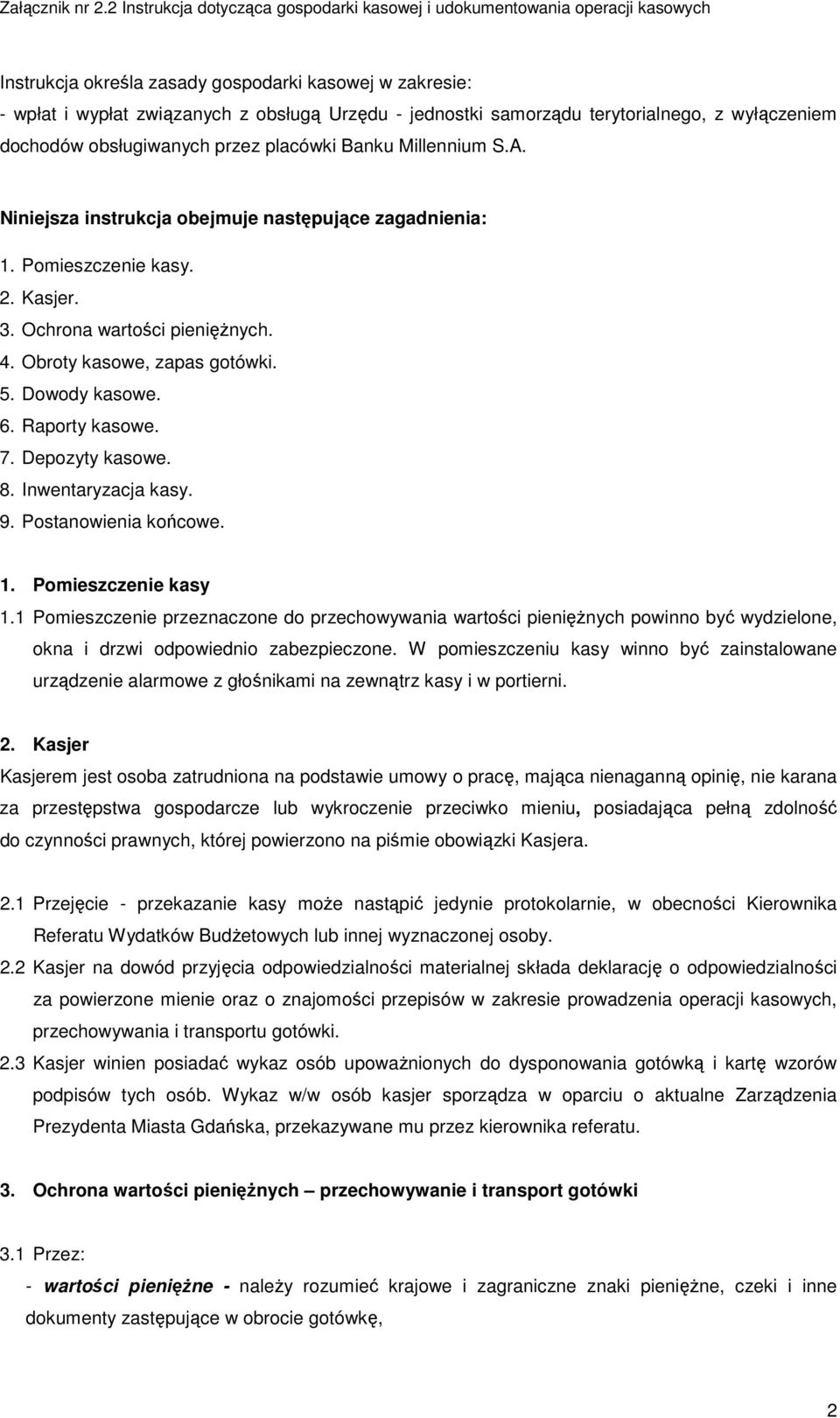 Załącznik nr 2.2 Instrukcja dotycząca gospodarki kasowej i udokumentowania operacji kasowych

Instrukcja określa zasady gospodarki kasowej w zakresie:
- wpłat i wypłat związanych z obsługą Urzędu - jednostki samorządu terytorialnego, z wyłączeniem dochodów obsługiwanych przez placówki Banku Millennium S.A.

Niniejsza instrukcja obejmuje następujące zagadnienia:
1. Pomieszczenie kasy.
2. Kasjer.
3. Ochrona wartości pieniężnych.
4. Obroty kasowe, zapas gotówki.
5. Dowody kasowe.
6. Raporty kasowe.
7. Depozyty kasowe.
8. Inwentaryzacja kasy.
9. Postanowienia końcowe.

1. Pomieszczenie kasy
1.1 Pomieszczenie przeznaczone do przechowywania wartości pieniężnych powinno być wydzielone, okna i drzwi odpowiednio zabezpieczone. W pomieszczeniu kasy winno być zainstalowane urządzenie alarmowe z głośnikami na zewnątrz kasy i w portierni.

2. Kasjer
Kasjerem jest osoba zatrudniona na podstawie umowy o pracę, mająca nienaganną opinię, nie karana za przestępstwa gospodarcze lub wykroczenie przeciwko mieniu, posiadająca pełną zdolność do czynności prawnych, której powierzono na piśmie obowiązki Kasjera.

2.1 Przejęcie - przekazanie kasy może nastąpić jedynie protokolarnie, w obecności Kierownika Referatu Wydatków Budżetowych lub innej wyznaczonej osoby.
2.2 Kasjer na dowód przyjęcia odpowiedzialności materialnej składa deklarację o odpowiedzialności za powierzone mienie oraz o znajomości przepisów w zakresie prowadzenia operacji kasowych, przechowywania i transportu gotówki.
2.3 Kasjer winien posiadać wykaz osób upoważnionych do dysponowania gotówką i kartę wzorów podpisów tych osób. Wykaz w/w osób kasjer sporządza w oparciu o aktualne Zarządzenia Prezydenta Miasta Gdańska, przekazywane mu przez kierownika referatu.

3. Ochrona wartości pieniężnych – przechowywanie i transport gotówki

3.1 Przez:
- wartości pieniężne - należy rozumieć krajowe i zagraniczne znaki pieniężne, czeki i inne dokumenty zastępujące w obrocie gotówkę,

2